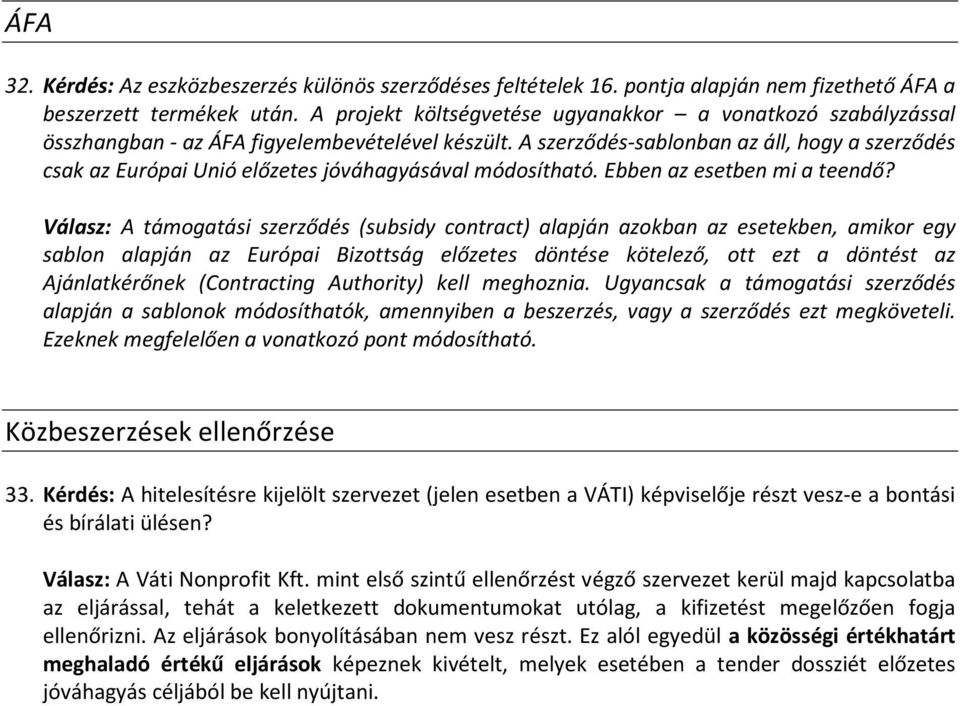 ÁFA

32. Kérdés: Az eszközbeszerzés különös szerződéses feltételek 16. pontja alapján nem fizethető ÁFA a beszerzett termékek után. A projekt költségvetése ugyanakkor – a vonatkozó szabályzással összhangban - az ÁFA figyelembevételével készült. A szerződés-sablonban az áll, hogy a szerződés csak az Európai Unió előzetes jóváhagyásával módosítható. Ebben az esetben mi a teendő?

Válasz: A támogatási szerződés (subsidy contract) alapján azokban az esetekben, amikor egy sablon alapján az Európai Bizottság előzetes döntése kötelező, ott ezt a döntést az Ajánlatkérőnek (Contracting Authority) kell meghoznia. Ugyancsak a támogatási szerződés alapján a sablonok módosíthatók, amennyiben a beszerzés, vagy a szerződés ezt megköveteli. Ezeknek megfelelően a vonatkozó pont módosítható.

Közbeszerzések ellenőrzése

33. Kérdés: A hitelesítésre kijelölt szervezet (jelen esetben a VÁTI) képviselője részt vesz-e a bontási és bírálati ülésen?

Válasz: A Váti Nonprofit Kft. mint első szintű ellenőrzést végző szervezet kerül majd kapcsolatba az eljárással, tehát a keletkezett dokumentumokat utólag, a kifizetést megelőzően fogja ellenőrizni. Az eljárások bonyolításában nem vesz részt. Ez alól egyedül a közösségi értékhatárt meghaladó értékű eljárások képeznek kivételt, melyek esetében a tender dossziét előzetes jóváhagyás céljából be kell nyújtani.